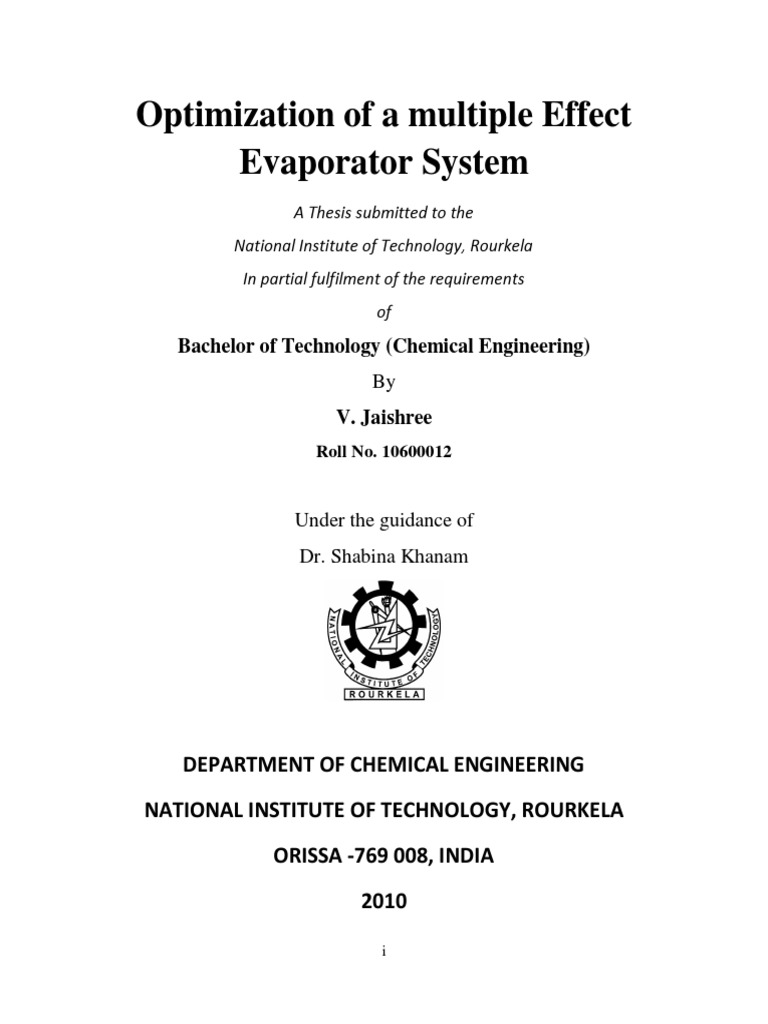 Optimization of a multiple Effect Evaporator System

A Thesis submitted to the
National Institute of Technology, Rourkela
In partial fulfilment of the requirements
of

Bachelor of Technology (Chemical Engineering)

By

V. Jaishree

Roll No. 10600012

Under the guidance of
Dr. Shabina Khanam

NATIONAL INSTITUTE OF TECHNOLOGY
ROURKELA

DEPARTMENT OF CHEMICAL ENGINEERING

NATIONAL INSTITUTE OF TECHNOLOGY, ROURKELA

ORISSA -769 008, INDIA

2010

i